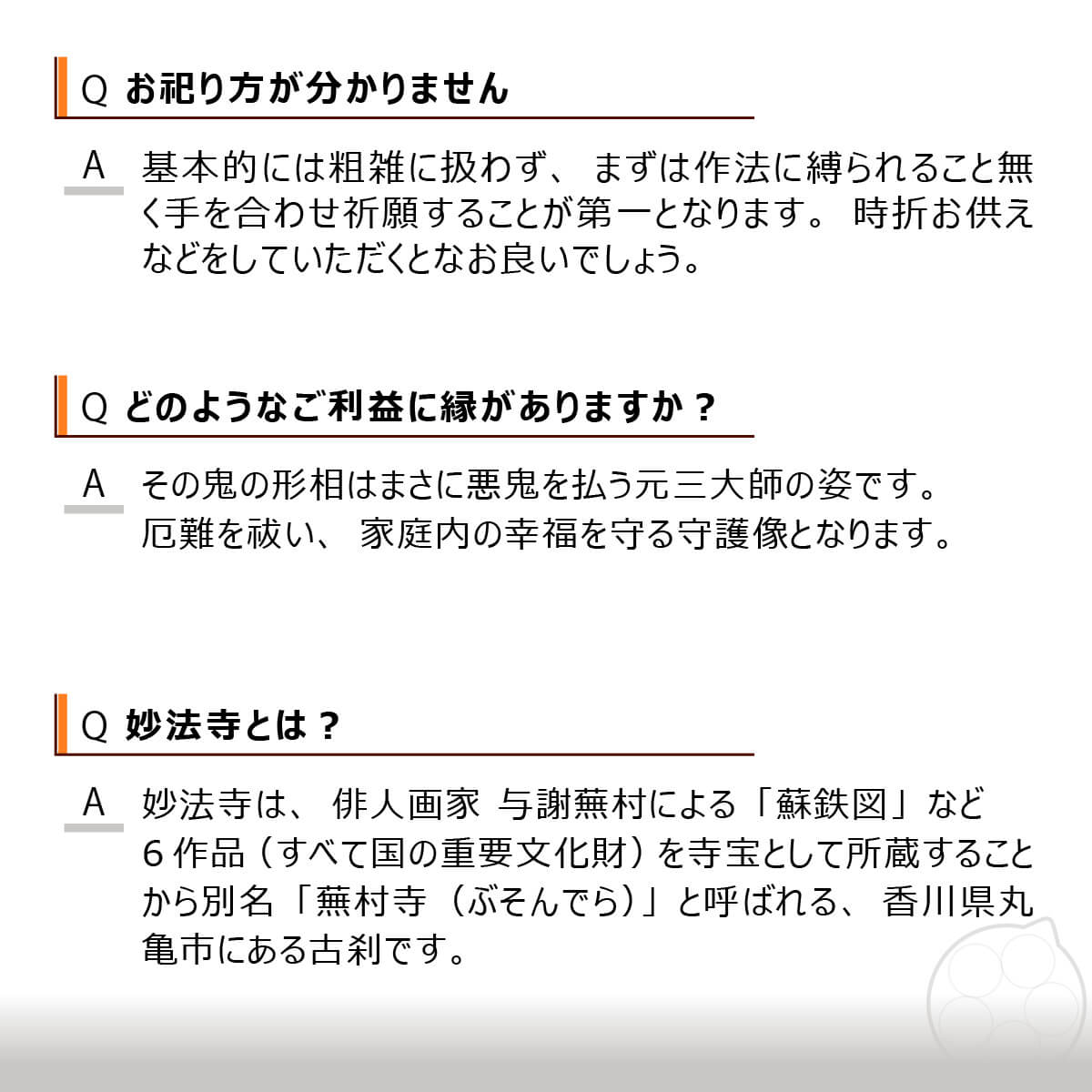 Q お祀り方が分かりません

A 基本的には粗雑に扱わず、まずは作法に縛られること無く手を合わせ祈願することが第一となります。時折お供えなどをしていただくとなお良いでしょう。

Q どのようなご利益に縁がありますか？

A その鬼の形相はまさに悪鬼を払う元三大師の姿です。厄難を祓い、家庭内の幸福を守る守護像となります。

Q 妙法寺とは？

A 妙法寺は、俳人画家 与謝蕪村による「蘇鉄図」など6作品（すべて国の重要文化財）を寺宝として所蔵することから別名「蕪村寺（ぶそんでら）」と呼ばれる、香川県丸亀市にある古刹です。